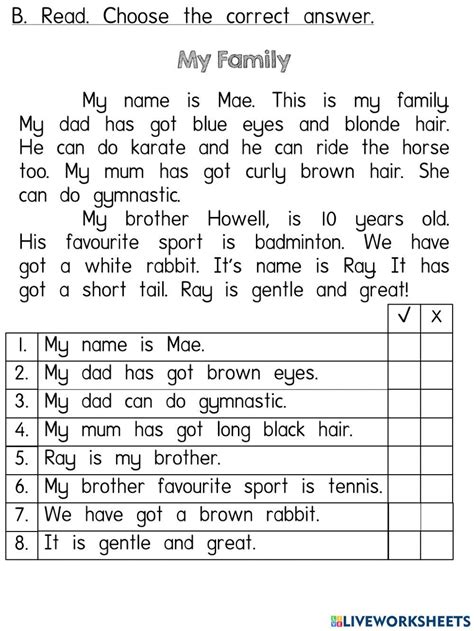 B. Read. Choose the correct answer.

My Family

My name is Mae. This is my family. My dad has got blue eyes and blonde hair. He can do karate and he can ride the horse too. My mum has got curly brown hair. She can do gymnastic.

My brother Howell, is 10 years old. His favourite sport is badminton. We have got a white rabbit. It's name is Ray. It has got a short tail. Ray is gentle and great!

| | | ✓ | X |
|---|---|---|---|
| 1. | My name is Mae. | | |
| 2. | My dad has got brown eyes. | | |
| 3. | My dad can do gymnastic. | | |
| 4. | My mum has got long black hair. | | |
| 5. | Ray is my brother. | | |
| 6. | My brother favourite sport is tennis. | | |
| 7. | We have got a brown rabbit. | | |
| 8. | It is gentle and great. | | |

LIVEWORKSHEETS